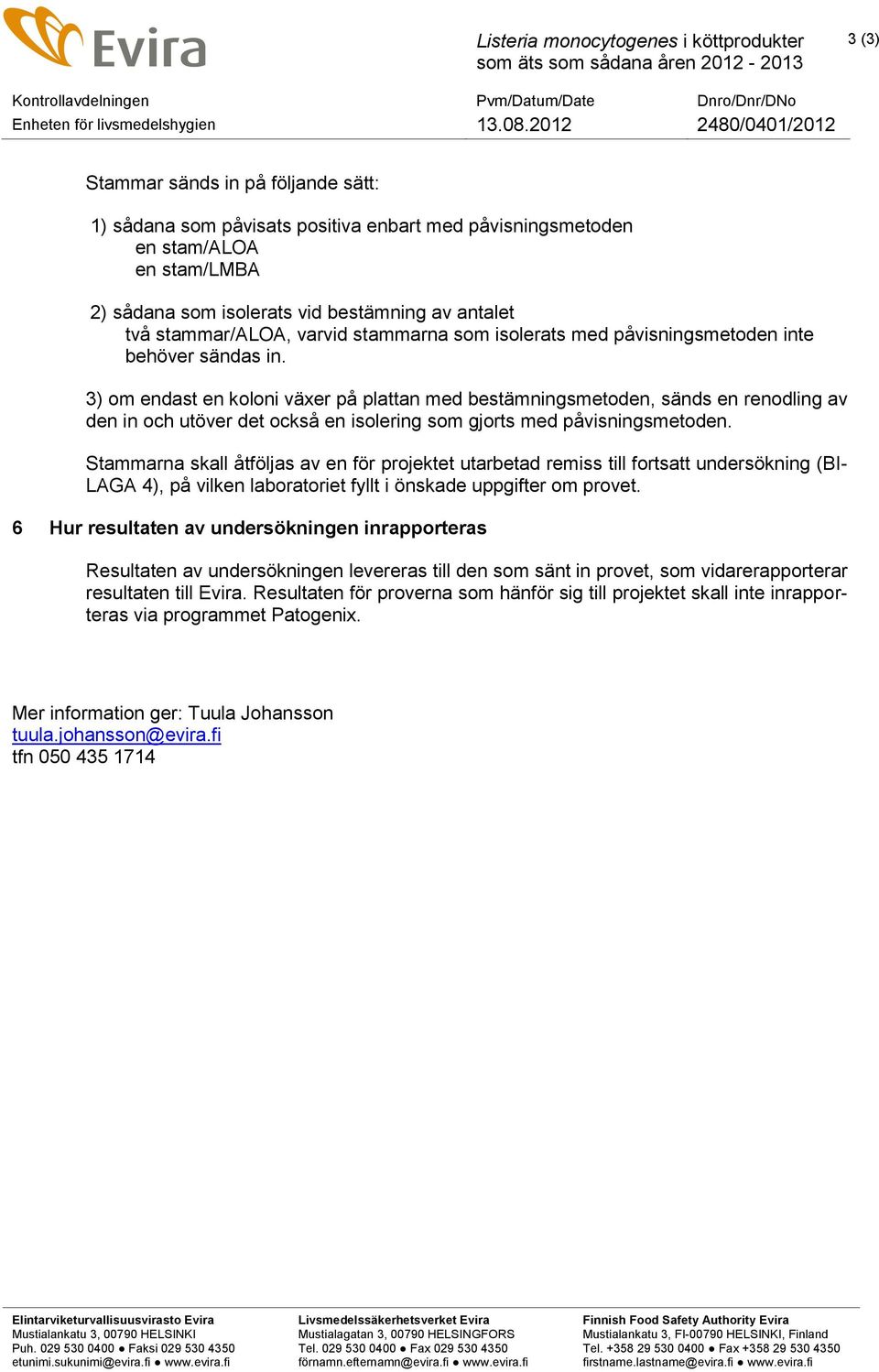 Evira

Listeria monocytogenes i köttprodukter som äts som sådana åren 2012 - 2013

3 (3)

Kontrollavdelningen
Enheten för livsmedelshygien

Pvm/Datum/Date
13.08.2012

Dnro/Dnr/DNo
2480/0401/2012

Stammar sänds in på följande sätt:

1) sådana som påvisats positiva enbart med påvisningsmetoden
en stam/ALOA
en stam/LMBA

2) sådana som isolerats vid bestämning av antalet
två stammar/ALOA, varvid stammarna som isolerats med påvisningsmetoden inte behöver sändas in.

3) om endast en koloni växer på plattan med bestämningsmetoden, sänds en renodling av den in och utöver det också en isolering som gjorts med påvisningsmetoden.

Stammarna skall åtföljas av en för projektet utarbetad remiss till fortsatt undersökning (BILAGA 4), på vilken laboratoriet fyllt i önskade uppgifter om provet.

6 Hur resultaten av undersökningen inrapporteras

Resultaten av undersökningen levereras till den som sänt in provet, som vidarerapporterar resultaten till Evira. Resultaten för proverna som hänför sig till projektet skall inte inrapporteras via programmet Patogenix.

Mer information ger: Tuula Johansson
tuula.johansson@evira.fi
tfn 050 435 1714

Elintarviketurvallisuusvirasto Evira
Mustialankatu 3, 00790 HELSINKI
Puh. 029 530 0400 ● Faksi 029 530 4350
etunimi.sukunimi@evira.fi ● www.evira.fi

Livsmedelssäkerhetsverket Evira
Mustialagatan 3, 00790 HELSINGFORS
Tel. 029 530 0400 ● Fax 029 530 4350
förnamn.efternamn@evira.fi ● www.evira.fi

Finnish Food Safety Authority Evira
Mustialankatu 3, FI-00790 HELSINKI, Finland
Tel. +358 29 530 0400 ● Fax +358 29 530 4350
firstname.lastname@evira.fi ● www.evira.fi